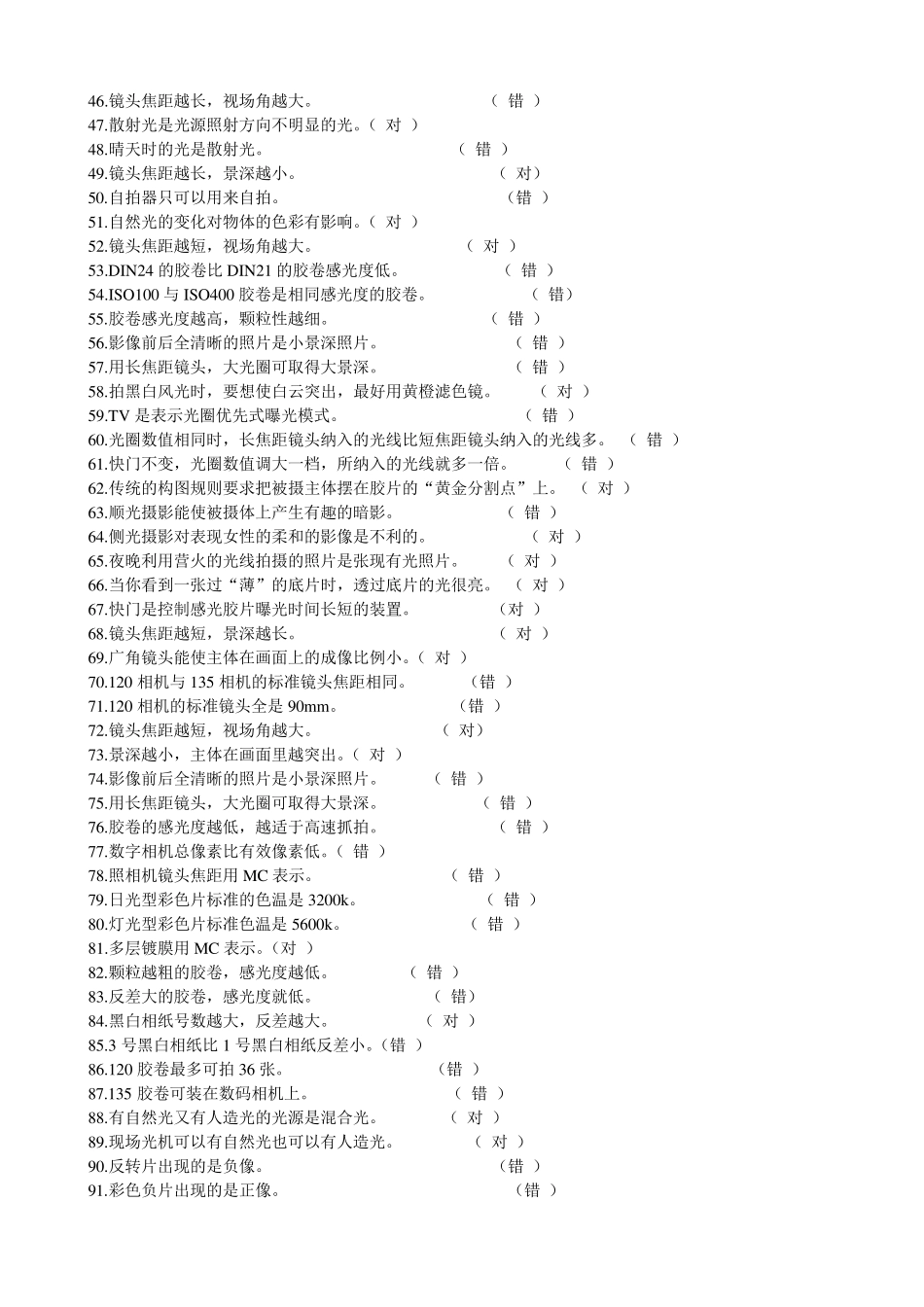 46.镜头焦距越长，视场角越大。 （ 错 ）
47.散射光是光源照射方向不明显的光。（ 对 ）
48.晴天时的光是散射光。 （ 错 ）
49.镜头焦距越长，景深越小。 （ 对）
50.自拍器只可以用来自拍。 （错 ）
51.自然光的变化对物体的色彩有影响。（ 对 ）
52.镜头焦距越短，视场角越大。 （ 对 ）
53.DIN24 的胶卷比 DIN21 的胶卷感光度低。 （ 错 ）
54.ISO100 与 ISO400 胶卷是相同感光度的胶卷。 （ 错）
55.胶卷感光度越高，颗粒性越细。 （ 错 ）
56.影像前后全清晰的照片是小景深照片。 （ 错 ）
57.用长焦距镜头，大光圈可取得大景深。 （ 错 ）
58.拍黑白风光时，要想使白云突出，最好用黄橙滤色镜。 （ 对 ）
59.TV 是表示光圈优先式曝光模式。 （ 错 ）
60.光圈数值相同时，长焦距镜头纳入的光线比短焦距镜头纳入的光线多。 （ 错 ）
61.快门不变，光圈数值调大一档，所纳入的光线就多一倍。 （ 错 ）
62.传统的构图规则要求把被摄主体摆在胶片的“黄金分割点”上。 （ 对 ）
63.顺光摄影能使被摄体上产生有趣的暗影。 （ 错 ）
64.侧光摄影对表现女性的柔和的影像是不利的。 （ 对 ）
65.夜晚利用营火的光线拍摄的照片是张现有光照片。 （ 对 ）
66.当你看到一张过“薄”的底片时，透过底片的光很亮。 （ 对 ）
67.快门是控制感光胶片曝光时间长短的装置。 （对 ）
68.镜头焦距越短，景深越长。 （ 对 ）
69.广角镜头能使主体在画面上的成像比例小。（ 对 ）
70.120 相机与 135 相机的标准镜头焦距相同。 （错 ）
71.120 相机的标准镜头全是 90mm。 （错 ）
72.镜头焦距越短，视场角越大。 （ 对）
73.景深越小，主体在画面里越突出。（ 对 ）
74.影像前后全清晰的照片是小景深照片。 （ 错 ）
75.用长焦距镜头，大光圈可取得大景深。 （ 错 ）
76.胶卷的感光度越低，越适于高速抓拍。 （ 错 ）
77.数字相机总像素比有效像素低。（ 错 ）
78.照相机镜头焦距用 MC 表示。 （ 错 ）
79.日光型彩色片标准的色温是 3200k。 （ 错 ）
80.灯光型彩色片标准色温是 5600k。 （ 错 ）
81.多层镀膜用 MC 表示。（对 ）
82.颗粒越粗的胶卷，感光度越低。 （ 错 ）
83.反差大的胶卷，感光度就低。 （ 错）
84.黑白相纸号数越大，反差越大。 （ 对 ）
85.3 号黑白相纸比 1 号黑白相纸反差小。（错 ）
86.120 胶卷最多可拍 36 张。 （错 ）
87.135 胶卷可装在数码相机上。 （ 错 ）
88.有自然光又有人造光的光源是混合光。 （ 对 ）
89.现场光机可以有自然光也可以有人造光。 （ 对 ）
90.反转片出现的是负像。 （错 ）
91.彩色负片出现的是正像。 （错 ）